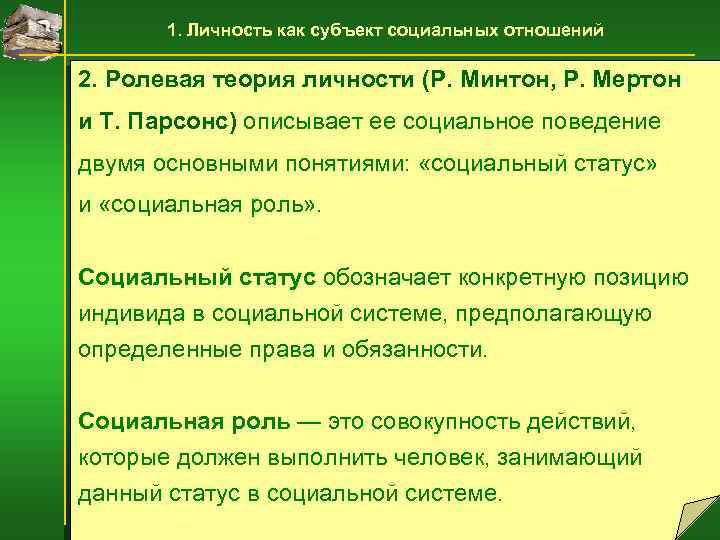 1. Личность как субъект социальных отношений

2. Ролевая теория личности (Р. Минтон, Р. Мертон и Т. Парсонс) описывает ее социальное поведение двумя основными понятиями: «социальный статус» и «социальная роль».

Социальный статус обозначает конкретную позицию индивида в социальной системе, предполагающую определенные права и обязанности.

Социальная роль — это совокупность действий, которые должен выполнить человек, занимающий данный статус в социальной системе.